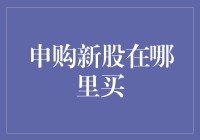 申购新股在哪里买